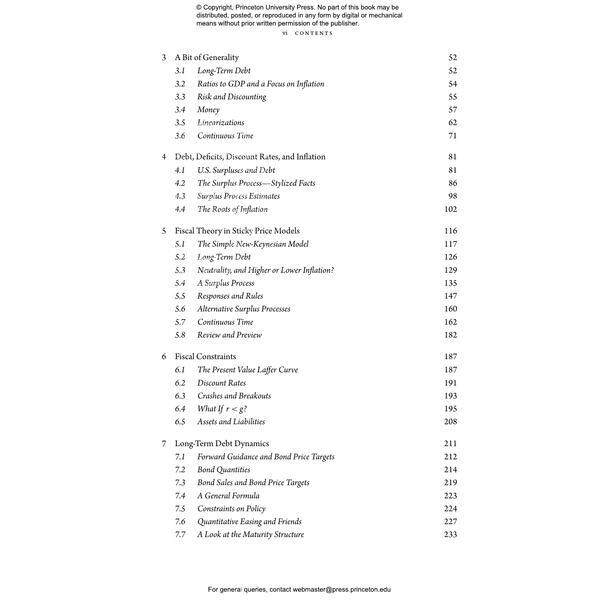 © Copyright, Princeton University Press. No part of this book may be distributed, posted, or reproduced in any form by digital or mechanical means without prior written permission of the publisher.

vi CONTENTS

3 A Bit of Generality 52
3.1 Long-Term Debt 52
3.2 Ratios to GDP and a Focus on Inflation 54
3.3 Risk and Discounting 55
3.4 Money 57
3.5 Linearizations 62
3.6 Continuous Time 71

4 Debt, Deficits, Discount Rates, and Inflation 81
4.1 U.S. Surpluses and Debt 81
4.2 The Surplus Process—Stylized Facts 86
4.3 Surplus Process Estimates 98
4.4 The Roots of Inflation 102

5 Fiscal Theory in Sticky Price Models 116
5.1 The Simple New-Keynesian Model 117
5.2 Long-Term Debt 126
5.3 Neutrality, and Higher or Lower Inflation? 129
5.4 A Surplus Process 135
5.5 Responses and Rules 147
5.6 Alternative Surplus Processes 160
5.7 Continuous Time 162
5.8 Review and Preview 182

6 Fiscal Constraints 187
6.1 The Present Value Laffer Curve 187
6.2 Discount Rates 191
6.3 Crashes and Breakouts 193
6.4 What If $r < g$? 195
6.5 Assets and Liabilities 208

7 Long-Term Debt Dynamics 211
7.1 Forward Guidance and Bond Price Targets 212
7.2 Bond Quantities 214
7.3 Bond Sales and Bond Price Targets 219
7.4 A General Formula 223
7.5 Constraints on Policy 224
7.6 Quantitative Easing and Friends 227
7.7 A Look at the Maturity Structure 233

For general queries, contact webmaster@press.princeton.edu